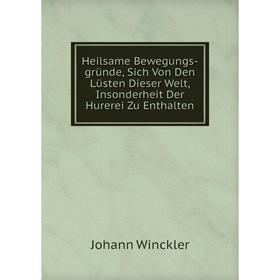 Heilsame Bewegungsgründe, Sich Von Den Lüsten Dieser Welt, Insonderheit Der Hurerei Zu Enthalten

Johann Winckler